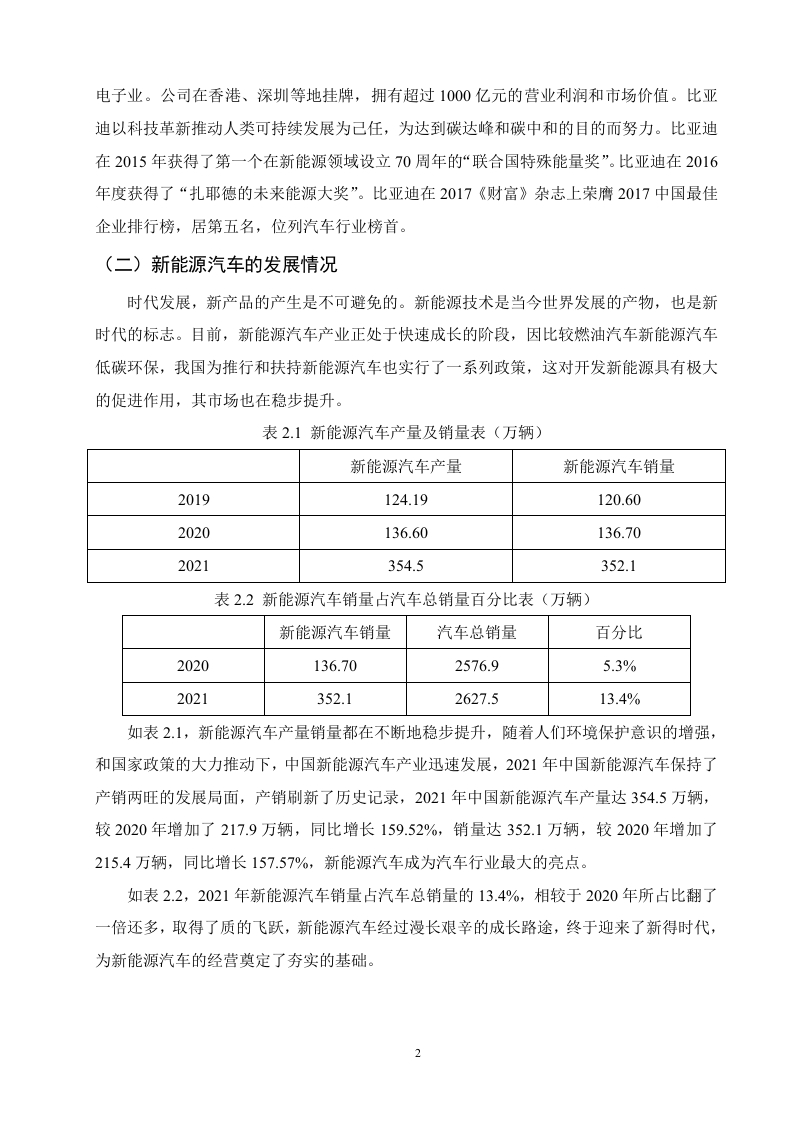 电子业。公司在香港、深圳等地挂牌，拥有超过 1000 亿元的营业利润和市场价值。比亚迪以科技革新推动人类可持续发展为己任，为达到碳达峰和碳中和的目的而努力。比亚迪在 2015 年获得了第一个在新能源领域设立 70 周年的“联合国特殊能量奖”。比亚迪在 2016 年度获得了“扎耶德的未来能源大奖”。比亚迪在 2017《财富》杂志上荣膺 2017 中国最佳企业排行榜，居第五名，位列汽车行业榜首。

（二）新能源汽车的发展情况

时代发展，新产品的产生是不可避免的。新能源技术是当今世界发展的产物，也是新时代的标志。目前，新能源汽车产业正处于快速成长的阶段，因比较燃油汽车新能源汽车低碳环保，我国为推行和扶持新能源汽车也实行了一系列政策，这对开发新能源具有极大的促进作用，其市场也在稳步提升。

表 2.1 新能源汽车产量及销量表（万辆）

| | 新能源汽车产量 | 新能源汽车销量 |
|---|---|---|
| 2019 | 124.19 | 120.60 |
| 2020 | 136.60 | 136.70 |
| 2021 | 354.5 | 352.1 |

表 2.2 新能源汽车销量占汽车总销量百分比表（万辆）

| | 新能源汽车销量 | 汽车总销量 | 百分比 |
|---|---|---|---|
| 2020 | 136.70 | 2576.9 | 5.3% |
| 2021 | 352.1 | 2627.5 | 13.4% |

如表 2.1，新能源汽车产量销量都在不断地稳步提升，随着人们环境保护意识的增强，和国家政策的大力推动下，中国新能源汽车产业迅速发展，2021 年中国新能源汽车保持了产销两旺的发展局面，产销刷新了历史记录，2021 年中国新能源汽车产量达 354.5 万辆，较 2020 年增加了 217.9 万辆，同比增长 159.52%，销量达 352.1 万辆，较 2020 年增加了 215.4 万辆，同比增长 157.57%，新能源汽车成为汽车行业最大的亮点。

如表 2.2，2021 年新能源汽车销量占汽车总销量的 13.4%，相较于 2020 年所占比翻了一倍还多，取得了质的飞跃，新能源汽车经过漫长艰辛的成长路途，终于迎来了新得时代，为新能源汽车的经营奠定了夯实的基础。

2